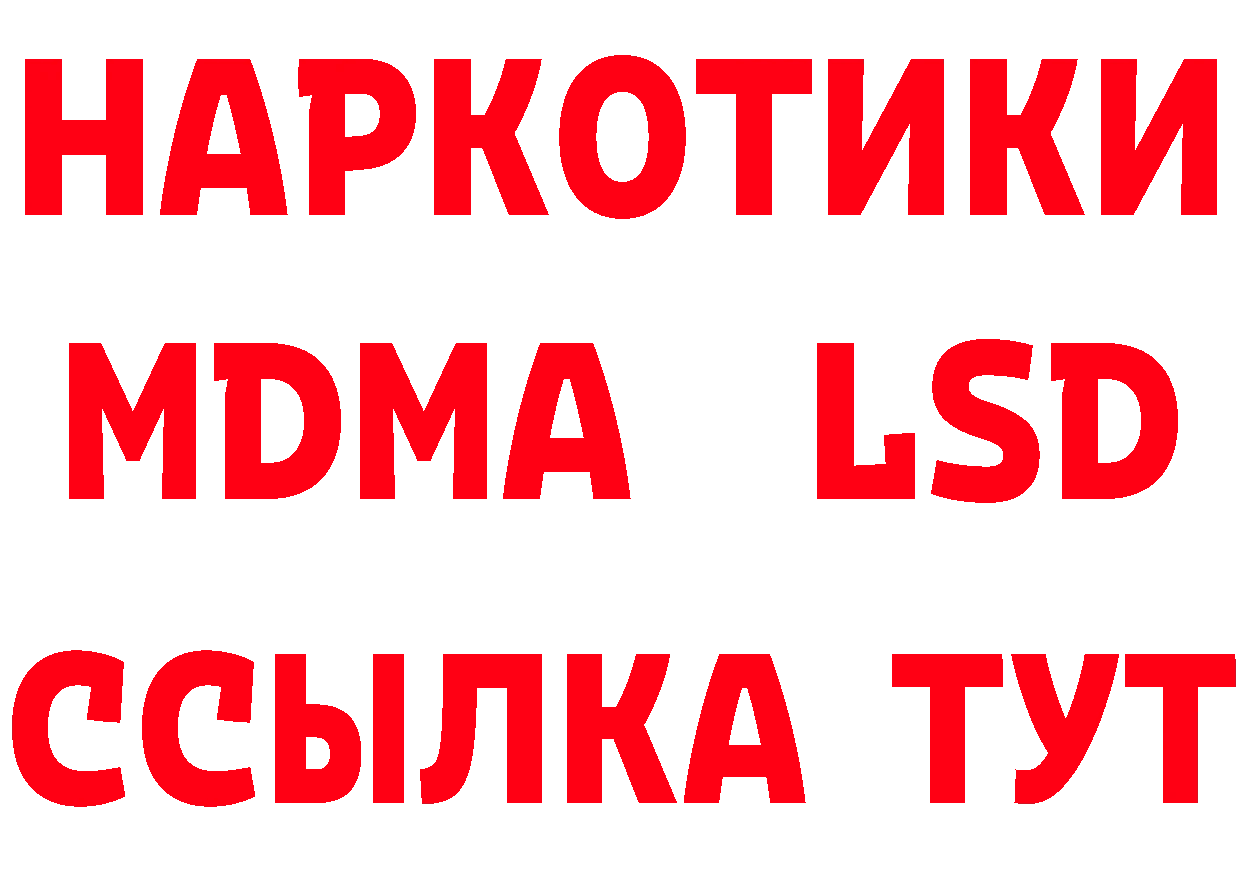 НАРКОТИКИ
MDMA LSD
ССЫЛКА ТУТ